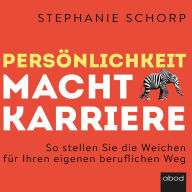 STEPHANIE SCHORP

PERSÖNLICHKEIT
MACHT
KARRIERE

So stellen Sie die Weichen für Ihren eigenen beruflichen Weg

abod